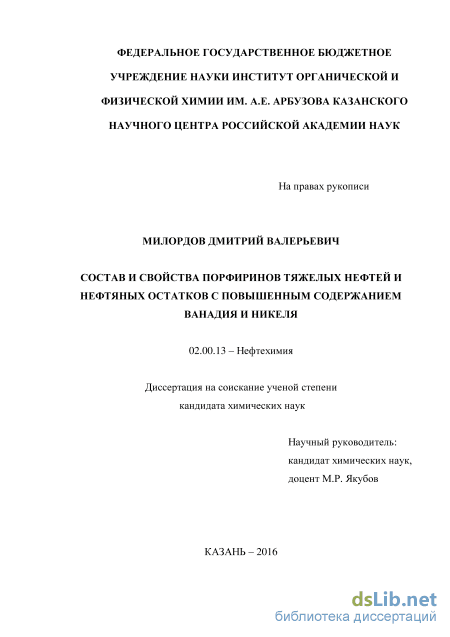 ФЕДЕРАЛЬНОЕ ГОСУДАРСТВЕННОЕ БЮДЖЕТНОЕ УЧРЕЖДЕНИЕ НАУКИ ИНСТИТУТ ОРГАНИЧЕСКОЙ И ФИЗИЧЕСКОЙ ХИМИИ ИМ. А.Е. АРБУЗОВА КАЗАНСКОГО НАУЧНОГО ЦЕНТРА РОССИЙСКОЙ АКАДЕМИИ НАУК

На правах рукописи

МИЛОРДОВ ДМИТРИЙ ВАЛЕРЬЕВИЧ

СОСТАВ И СВОЙСТВА ПОРФИРИНОВ ТЯЖЕЛЫХ НЕФТЕЙ И НЕФТЯНЫХ ОСТАТКОВ С ПОВЫШЕННЫМ СОДЕРЖАНИЕМ ВАНАДИЯ И НИКЕЛЯ

02.00.13 – Нефтехимия

Диссертация на соискание ученой степени кандидата химических наук

Научный руководитель:
кандидат химических наук,
доцент М.Р. Якубов

КАЗАНЬ – 2016

dsLib.net
библиотека диссертаций